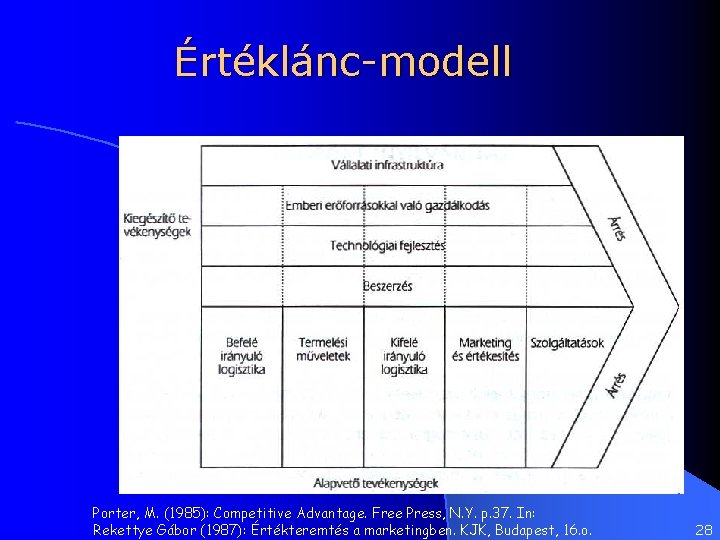 Értéklánc-modell

Kiegészítő tevékenységek

Vállalati infrastruktúra

Emberi erőforrásokkal való gazdálkodás

Technológiai fejlesztés

Beszerzés

Befelé irányuló logisztika

Termelési műveletek

Kifelé irányuló logisztika

Marketing és értékesítés

Szolgáltatások

Árrés

Árrés

Alapvető tevékenységek

Porter, M. (1985): Competitive Advantage. Free Press, N.Y. p.37. In: Rekettye Gábor (1987): Értékteremtés a marketingben. KJK, Budapest, 16.o.

28